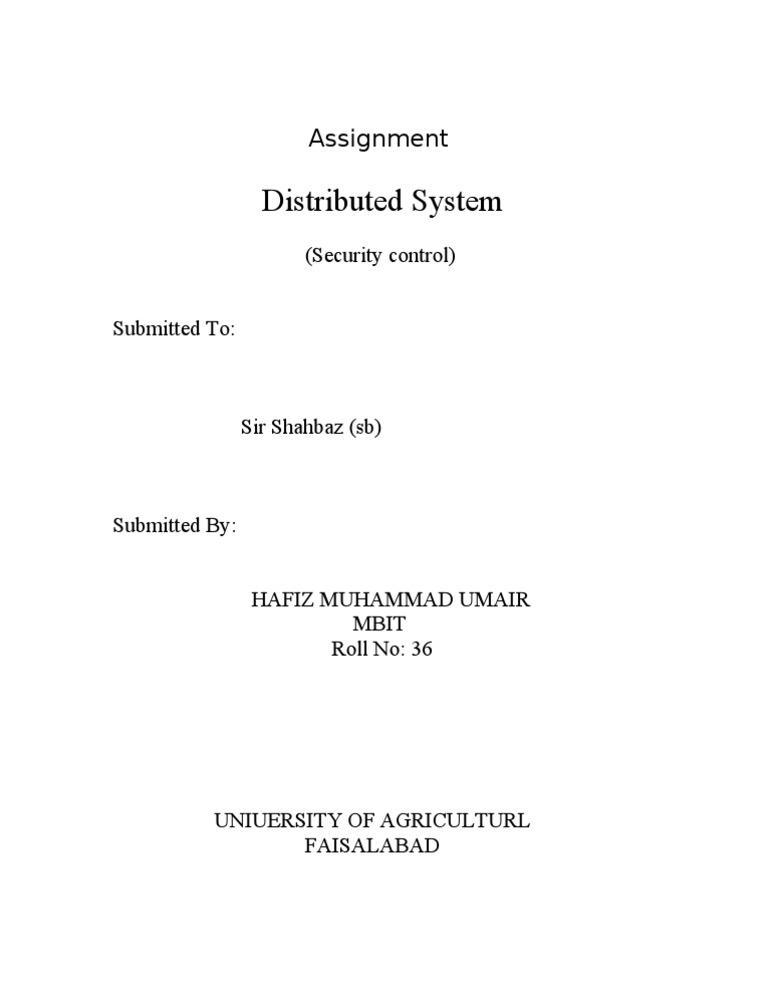 Assignment

Distributed System

(Security control)

Submitted To:

Sir Shahbaz (sb)

Submitted By:

HAFIZ MUHAMMAD UMAIR
MBIT
Roll No: 36

UNIUERSITY OF AGRICULTURL
FAISALABAD